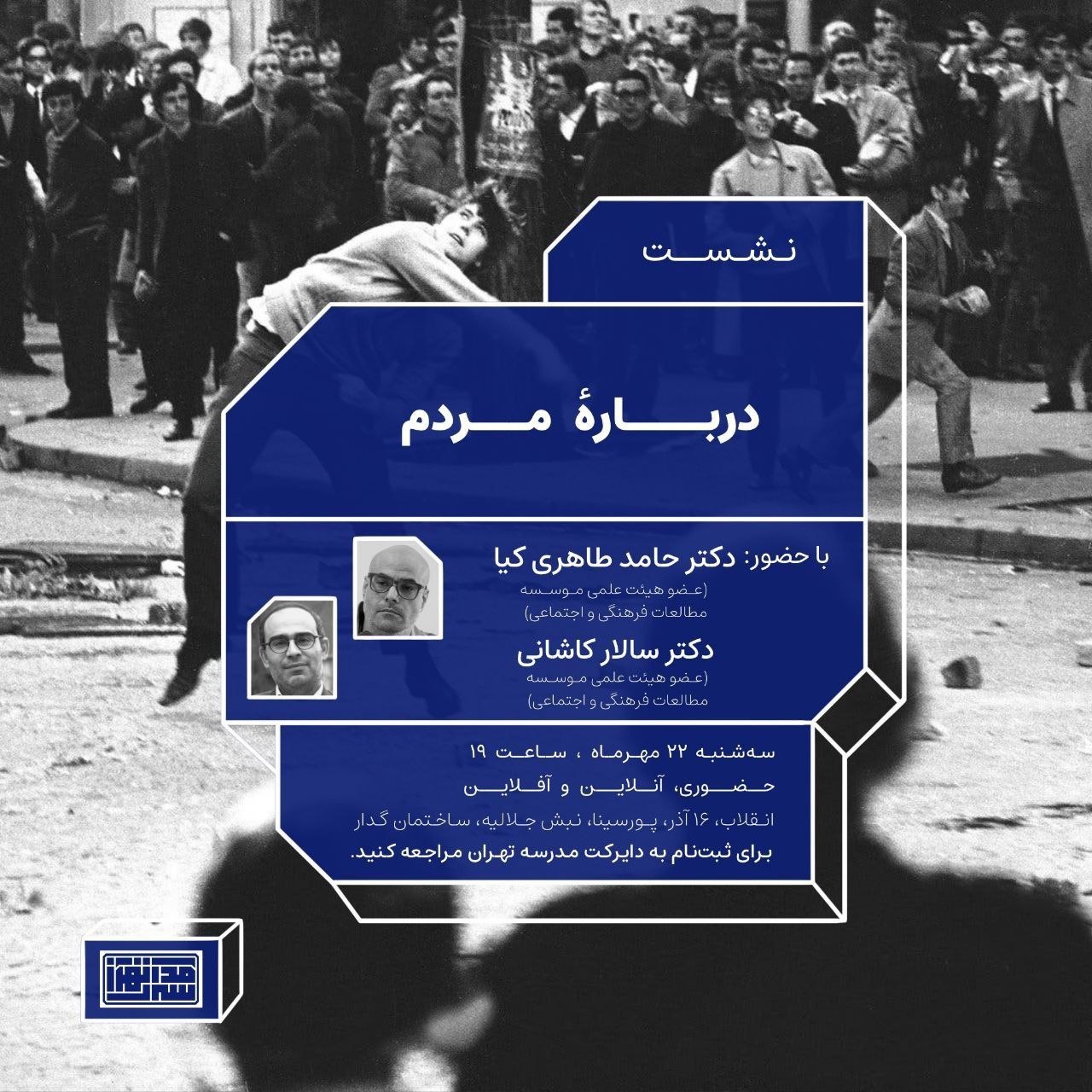 نشست

دربارهٔ مردم

با حضور: دکتر حامد طاهری کیا
(عضو هیئت علمی موسسه
مطالعات فرهنگی و اجتماعی)

دکتر سالار کاشانی
(عضو هیئت علمی موسسه
مطالعات فرهنگی و اجتماعی)

سه‌شنبه ۲۲ مهرماه ، ساعت ۱۹
حضوری، آنلاین و آفلاین
انقلاب، ۱۶ آذر، پورسینا، نبش جلالیه، ساختمان گدار
برای ثبت‌نام به دایرکت مدرسه تهران مراجعه کنید.